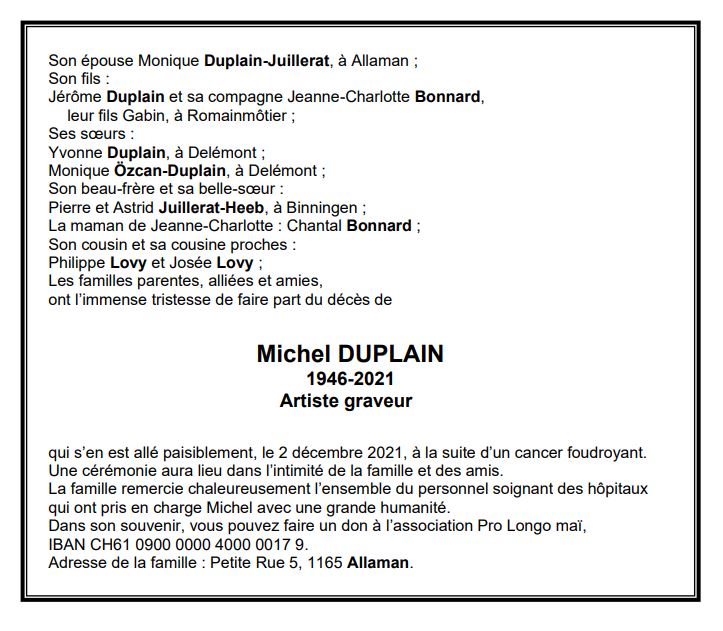 Son épouse Monique Duplain-Juillerat, à Allaman ;
Son fils :
Jérôme Duplain et sa compagne Jeanne-Charlotte Bonnard,
leur fils Gabin, à Romainmôtier ;
Ses sœurs :
Yvonne Duplain, à Delémont ;
Monique Özcan-Duplain, à Delémont ;
Son beau-frère et sa belle-sœur :
Pierre et Astrid Juillerat-Heeb, à Binningen ;
La maman de Jeanne-Charlotte : Chantal Bonnard ;
Son cousin et sa cousine proches :
Philippe Lovy et Josée Lovy ;
Les familles parentes, alliées et amies,
ont l'immense tristesse de faire part du décès de

Michel DUPLAIN
1946-2021
Artiste graveur

qui s'en est allé paisiblement, le 2 décembre 2021, à la suite d'un cancer foudroyant.
Une cérémonie aura lieu dans l'intimité de la famille et des amis.
La famille remercie chaleureusement l'ensemble du personnel soignant des hôpitaux qui ont pris en charge Michel avec une grande humanité.
Dans son souvenir, vous pouvez faire un don à l'association Pro Longo maï,
IBAN CH61 0900 0000 4000 0017 9.
Adresse de la famille : Petite Rue 5, 1165 Allaman.